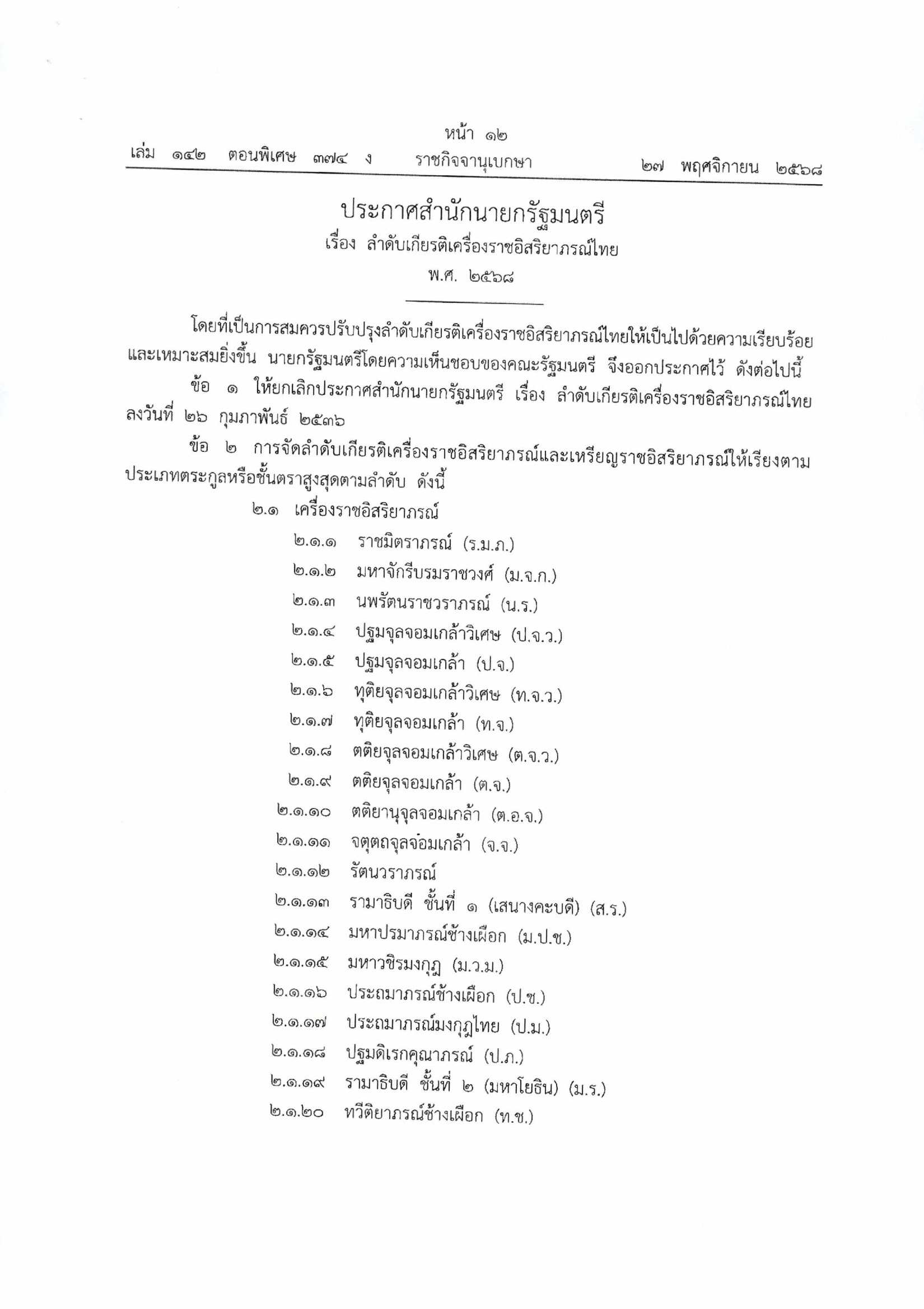 หน้า ๑๒
เล่ม ๑๔๒ ตอนพิเศษ ๓๗๔ ง ราชกิจจานุเบกษา ๒๗ พฤศจิกายน ๒๕๖๘

ประกาศสำนักนายกรัฐมนตรี
เรื่อง ลำดับเกียรติเครื่องราชอิสริยาภรณ์ไทย
พ.ศ. ๒๕๖๘

โดยที่เป็นการสมควรปรับปรุงลำดับเกียรติเครื่องราชอิสริยาภรณ์ไทยให้เป็นไปด้วยความเรียบร้อยและเหมาะสมยิ่งขึ้น นายกรัฐมนตรีโดยความเห็นชอบของคณะรัฐมนตรี จึงออกประกาศไว้ ดังต่อไปนี้

ข้อ ๑ ให้ยกเลิกประกาศสำนักนายกรัฐมนตรี เรื่อง ลำดับเกียรติเครื่องราชอิสริยาภรณ์ไทย ลงวันที่ ๒๖ กุมภาพันธ์ ๒๕๓๖

ข้อ ๒ การจัดลำดับเกียรติเครื่องราชอิสริยาภรณ์และเหรียญราชอิสริยาภรณ์ให้เรียงตามประเภทตระกูลหรือชั้นตราสูงสุดตามลำดับ ดังนี้

๒.๑ เครื่องราชอิสริยาภรณ์
๒.๑.๑ ราชมิตราภรณ์ (ร.ม.ภ.)
๒.๑.๒ มหาจักรีบรมราชวงศ์ (ม.จ.ก.)
๒.๑.๓ นพรัตนราชวราภรณ์ (น.ร.)
๒.๑.๔ ปฐมจุลจอมเกล้าวิเศษ (ป.จ.ว.)
๒.๑.๕ ปฐมจุลจอมเกล้า (ป.จ.)
๒.๑.๖ ทุติยจุลจอมเกล้าวิเศษ (ท.จ.ว.)
๒.๑.๗ ทุติยจุลจอมเกล้า (ท.จ.)
๒.๑.๘ ตติยจุลจอมเกล้าวิเศษ (ต.จ.ว.)
๒.๑.๙ ตติยจุลจอมเกล้า (ต.จ.)
๒.๑.๑๐ ตติยานุจุลจอมเกล้า (ต.อ.จ.)
๒.๑.๑๑ จตุตถจุลจอมเกล้า (จ.จ.)
๒.๑.๑๒ รัตนวราภรณ์
๒.๑.๑๓ รามาธิบดี ชั้นที่ ๑ (เสนางคะบดี) (ส.ร.)
๒.๑.๑๔ มหาปรมาภรณ์ช้างเผือก (ม.ป.ช.)
๒.๑.๑๕ มหาวชิรมงกุฎ (ม.ว.ม.)
๒.๑.๑๖ ประถมาภรณ์ช้างเผือก (ป.ช.)
๒.๑.๑๗ ประถมาภรณ์มงกุฎไทย (ป.ม.)
๒.๑.๑๘ ปฐมดิเรกคุณาภรณ์ (ป.ภ.)
๒.๑.๑๙ รามาธิบดี ชั้นที่ ๒ (มหาโยธิน) (ม.ร.)
๒.๑.๒๐ ทวีติยาภรณ์ช้างเผือก (ท.ช.)